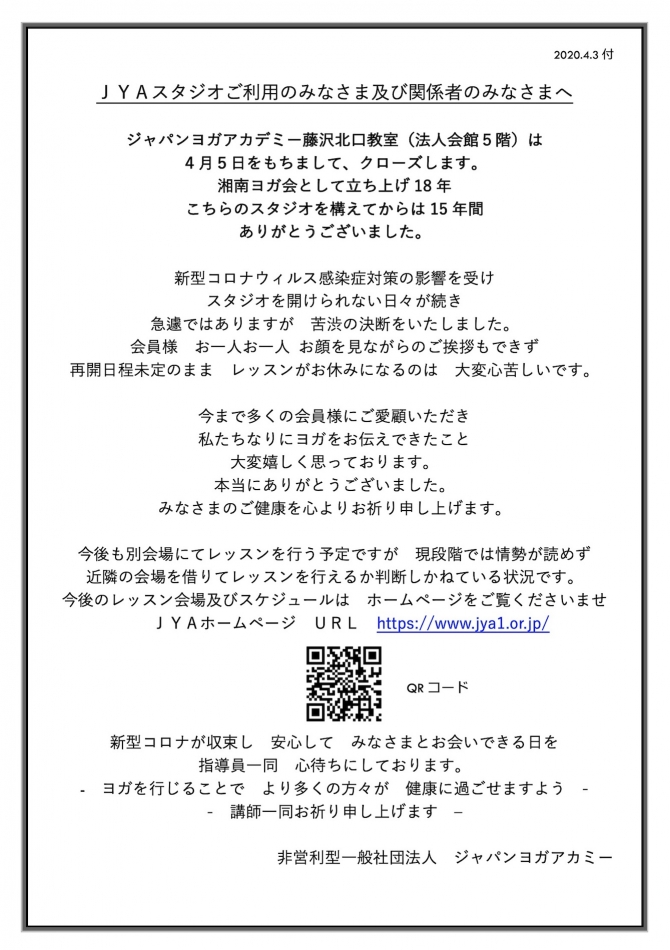 2020.4.3 付

ＪＹＡスタジオご利用のみなさま及び関係者のみなさまへ

ジャパンヨガアカデミー藤沢北口教室（法人会館５階）は
４月５日をもちまして、クローズします。
湘南ヨガ会として立ち上げ 18 年
こちらのスタジオを構えてからは 15 年間
ありがとうございました。

新型コロナウィルス感染症対策の影響を受け
スタジオを開けられない日々が続き
急遽ではありますが　苦渋の決断をいたしました。
会員様　お一人お一人 お顔を見ながらのご挨拶もできず
再開日程未定のまま　レッスンがお休みになるのは　大変心苦しいです。

今まで多くの会員様にご愛顧いただき
私たちなりにヨガをお伝えできたこと
大変嬉しく思っております。
本当にありがとうございました。
みなさまのご健康を心よりお祈り申し上げます。

今後も別会場にてレッスンを行う予定ですが　現段階では情勢が読めず
近隣の会場を借りてレッスンを行えるか判断しかねている状況です。
今後のレッスン会場及びスケジュールは　ホームページをご覧くださいませ
ＪＹＡホームページ　ＵＲＬ　https://www.jya1.or.jp/

QR コード

新型コロナが収束し　安心して　みなさまとお会いできる日を
指導員一同　心待ちにしております。
-　ヨガを行じることで　より多くの方々が　健康に過ごせますよう　-
-　講師一同お祈り申し上げます　–

非営利型一般社団法人　ジャパンヨガアカミー